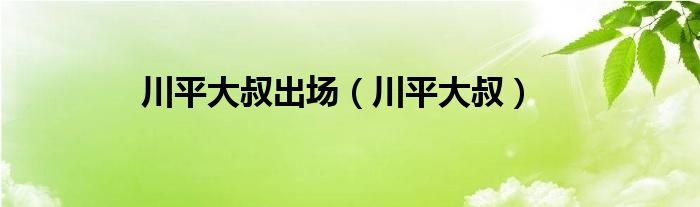 川平大叔出场（川平大叔）